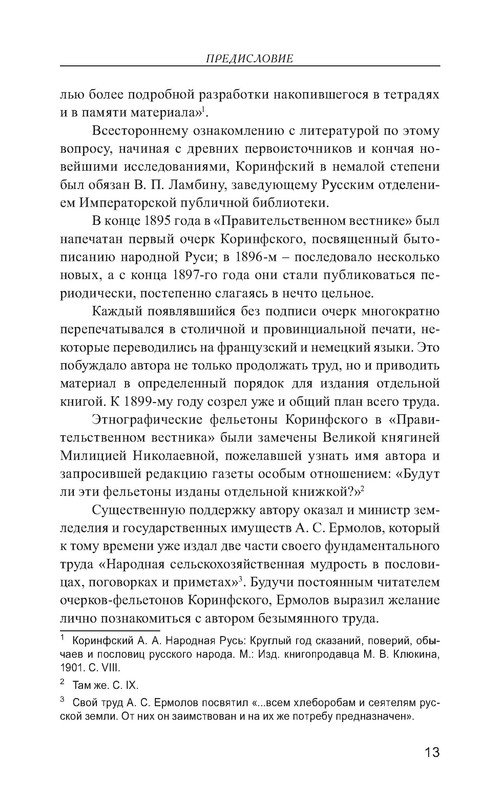 ПРЕДИСЛОВИЕ

лью более подробной разработки накопившегося в тетрадях и в памяти материала»$^1$.

Всестороннему ознакомлению с литературой по этому вопросу, начиная с древних первоисточников и кончая новейшими исследованиями, Коринфский в немалой степени был обязан В. П. Ламбину, заведующему Русским отделением Императорской публичной библиотеки.

В конце 1895 года в «Правительственном вестнике» был напечатан первый очерк Коринфского, посвященный бытописанию народной Руси; в 1896-м – последовало несколько новых, а с конца 1897-го года они стали публиковаться периодически, постепенно слагаясь в нечто цельное.

Каждый появлявшийся без подписи очерк многократно перепечатывался в столичной и провинциальной печати, некоторые переводились на французский и немецкий языки. Это побуждало автора не только продолжать труд, но и приводить материал в определенный порядок для издания отдельной книгой. К 1899-му году созрел уже и общий план всего труда.

Этнографические фельетоны Коринфского в «Правительственном вестника» были замечены Великой княгиней Милицией Николаевной, пожелавшей узнать имя автора и запросившей редакцию газеты особым отношением: «Будут ли эти фельетоны изданы отдельной книжкой?»$^2$

Существенную поддержку автору оказал и министр земледелия и государственных имуществ А. С. Ермолов, который к тому времени уже издал две части своего фундаментального труда «Народная сельскохозяйственная мудрость в пословицах, поговорках и приметах»$^3$. Будучи постоянным читателем очерков-фельетонов Коринфского, Ермолов выразил желание лично познакомиться с автором безымянного труда.

$^1$ Коринфский А. А. Народная Русь: Круглый год сказаний, поверий, обычаев и пословиц русского народа. М.: Изд. книгопродавца М. В. Клюкина, 1901. С. VIII.

$^2$ Там же. С. IX.

$^3$ Свой труд А. С. Ермолов посвятил «...всем хлеборобам и сеятелям русской земли. От них он заимствован и на их же потребу предназначен».

13